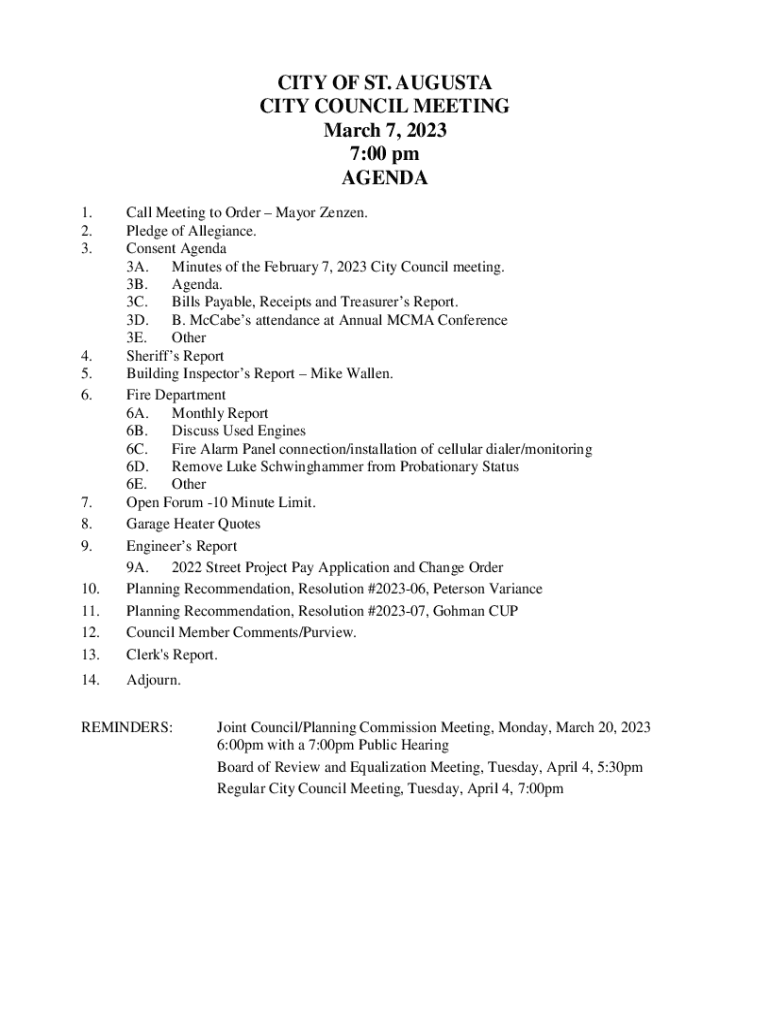 CITY OF ST. AUGUSTA
CITY COUNCIL MEETING
March 7, 2023
7:00 pm
AGENDA

1. Call Meeting to Order – Mayor Zenzen.
2. Pledge of Allegiance.
3. Consent Agenda
3A. Minutes of the February 7, 2023 City Council meeting.
3B. Agenda.
3C. Bills Payable, Receipts and Treasurer's Report.
3D. B. McCabe's attendance at Annual MCMA Conference
3E. Other
4. Sheriff's Report
5. Building Inspector's Report – Mike Wallen.
6. Fire Department
6A. Monthly Report
6B. Discuss Used Engines
6C. Fire Alarm Panel connection/installation of cellular dialer/monitoring
6D. Remove Luke Schwinghammer from Probationary Status
6E. Other
7. Open Forum -10 Minute Limit.
8. Garage Heater Quotes
9. Engineer's Report
9A. 2022 Street Project Pay Application and Change Order
10. Planning Recommendation, Resolution #2023-06, Peterson Variance
11. Planning Recommendation, Resolution #2023-07, Gohman CUP
12. Council Member Comments/Purview.
13. Clerk's Report.
14. Adjourn.

REMINDERS: Joint Council/Planning Commission Meeting, Monday, March 20, 2023 6:00pm with a 7:00pm Public Hearing
Board of Review and Equalization Meeting, Tuesday, April 4, 5:30pm
Regular City Council Meeting, Tuesday, April 4, 7:00pm